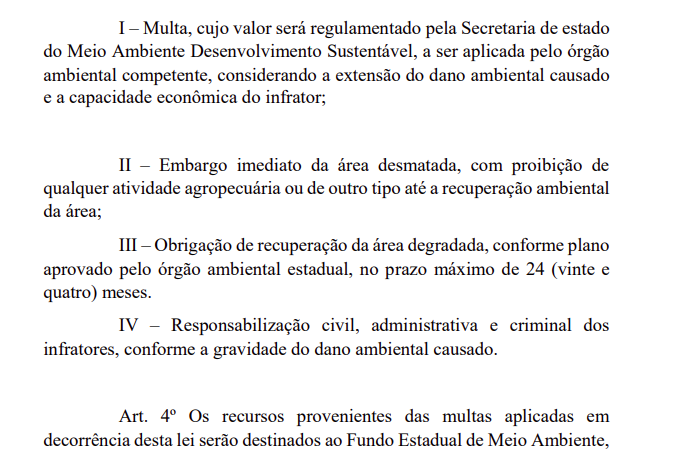 I – Multa, cujo valor será regulamentado pela Secretaria de estado do Meio Ambiente Desenvolvimento Sustentável, a ser aplicada pelo órgão ambiental competente, considerando a extensão do dano ambiental causado e a capacidade econômica do infrator;

II – Embargo imediato da área desmatada, com proibição de qualquer atividade agropecuária ou de outro tipo até a recuperação ambiental da área;

III – Obrigação de recuperação da área degradada, conforme plano aprovado pelo órgão ambiental estadual, no prazo máximo de 24 (vinte e quatro) meses.

IV – Responsabilização civil, administrativa e criminal dos infratores, conforme a gravidade do dano ambiental causado.

Art. 4º Os recursos provenientes das multas aplicadas em decorrência desta lei serão destinados ao Fundo Estadual de Meio Ambiente,